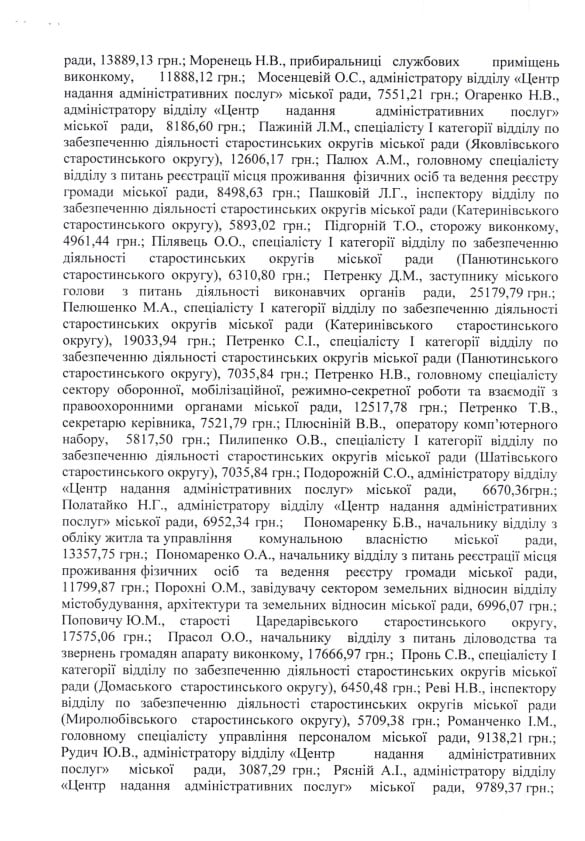 ради, 13889,13 грн.; Моренець Н.В., прибиральниці службових приміщень виконкому, 11888,12 грн.; Мосенцевій О.С., адміністратору відділу «Центр надання адміністративних послуг» міської ради, 7551,21 грн.; Огаренко Н.В., адміністратору відділу «Центр надання адміністративних послуг» міської ради, 8186,60 грн.; Пажиній Л.М., спеціалісту І категорії відділу по забезпеченню діяльності старостинських округів міської ради (Яковлівського старостинського округу), 12606,17 грн.; Палюх А.М., головному спеціалісту відділу з питань реєстрації місця проживання фізичних осіб та ведення реєстру громади міської ради, 8498,63 грн.; Пашковій Л.Г., інспектору відділу по забезпеченню діяльності старостинських округів міської ради (Катеринівського старостинського округу), 5893,02 грн.; Підгорній Т.О., сторожу виконкому, 4961,44 грн.; Пілявець О.О., спеціалісту І категорії відділу по забезпеченню діяльності старостинських округів міської ради (Панютинського старостинського округу), 6310,80 грн.; Петренку Д.М., заступнику міського голови з питань діяльності виконавчих органів ради, 25179,79 грн.; Пелюшенко М.А., спеціалісту І категорії відділу по забезпеченню діяльності старостинських округів міської ради (Катеринівського старостинського округу), 19033,94 грн.; Петренко С.І., спеціалісту І категорії відділу по забезпеченню діяльності старостинських округів міської ради (Панютинського старостинського округу), 7035,84 грн.; Петренко Н.В., головному спеціалісту сектору оборонної, мобілізаційної, режимно-секретної роботи та взаємодії з правоохоронними органами міської ради, 12517,78 грн.; Петренко Т.В., секретарю керівника, 7521,79 грн.; Плюсніній В.В., оператору комп'ютерного набору, 5817,50 грн.; Пилипенко О.В., спеціалісту І категорії відділу по забезпеченню діяльності старостинських округів міської ради (Шатівського старостинського округу), 7035,84 грн.; Подорожній С.О., адміністратору відділу «Центр надання адміністративних послуг» міської ради, 6670,36грн.; Полатайко Н.Г., адміністратору відділу «Центр надання адміністративних послуг» міської ради, 6952,34 грн.; Пономаренку Б.В., начальнику відділу з обліку житла та управління комунальною власністю міської ради, 13357,75 грн.; Пономаренко О.А., начальнику відділу з питань реєстрації місця проживання фізичних осіб та ведення реєстру громади міської ради, 11799,87 грн.; Порохні О.М., завідувачу сектором земельних відносин відділу містобудування, архітектури та земельних відносин міської ради, 6996,07 грн.; Поповичу Ю.М., старості Царедарівського старостинського округу, 17575,06 грн.; Прасол О.О., начальнику відділу з питань діловодства та звернень громадян апарату виконкому, 17666,97 грн.; Пронь С.В., спеціалісту І категорії відділу по забезпеченню діяльності старостинських округів міської ради (Домаського старостинського округу), 6450,48 грн.; Реві Н.В., інспектору відділу по забезпеченню діяльності старостинських округів міської ради (Миролюбівського старостинського округу), 5709,38 грн.; Романченко І.М., головному спеціалісту управління персоналом міської ради, 9138,21 грн.; Рудич Ю.В., адміністратору відділу «Центр надання адміністративних послуг» міської ради, 3087,29 грн.; Рясній А.І., адміністратору відділу «Центр надання адміністративних послуг» міської ради, 9789,37 грн.;